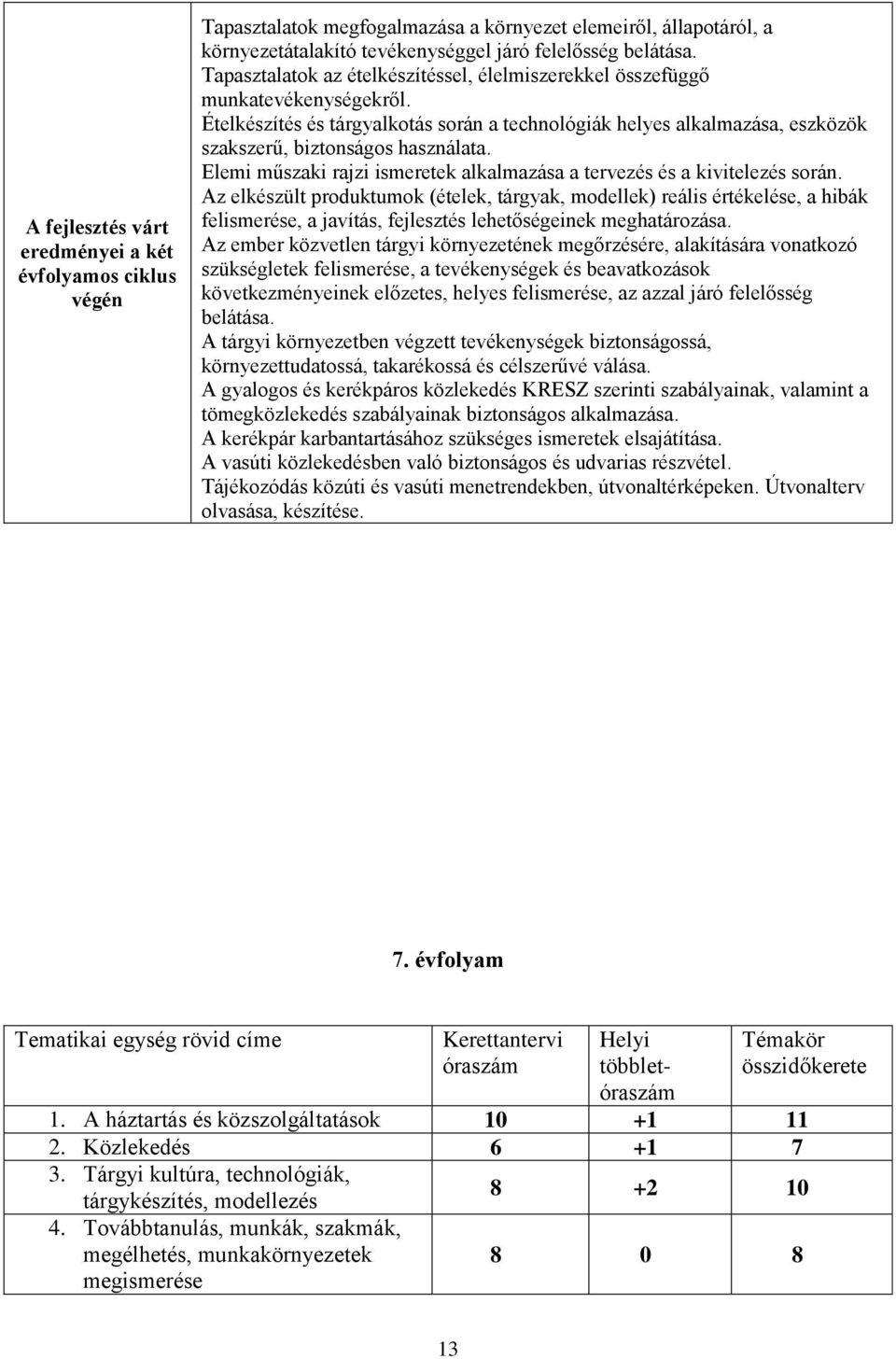 | A fejlesztés várt eredményei a két évfolyamos ciklus végén | Tapasztalatok megfogalmazása a környezet elemeiről, állapotáról, a környezetátalakító tevékenységgel járó felelősség belátása. Tapasztalatok az ételkészítéssel, élelmiszerekkel összefüggő munkatevékenységekről. Ételkészítés és tárgyalkotás során a technológiák helyes alkalmazása, eszközök szakszerű, biztonságos használata. Elemi műszaki rajzi ismeretek alkalmazása a tervezés és a kivitelezés során. Az elkészült produktumok (ételek, tárgyak, modellek) reális értékelése, a hibák felismerése, a javítás, fejlesztés lehetőségeinek meghatározása. Az ember közvetlen tárgyi környezetének megőrzésére, alakítására vonatkozó szükségletek felismerése, a tevékenységek és beavatkozások következményeinek előzetes, helyes felismerése, az azzal járó felelősség belátása. A tárgyi környezetben végzett tevékenységek biztonságossá, környezettudatossá, takarékossá és célszerűvé válása. A gyalogos és kerékpáros közlekedés KRESZ szerinti szabályainak, valamint a tömegközlekedés szabályainak biztonságos alkalmazása. A kerékpár karbantartásához szükséges ismeretek elsajátítása. A vasúti közlekedésben való biztonságos és udvarias részvétel. Tájékozódás közúti és vasúti menetrendekben, útvonaltérképeken. Útvonalterv olvasása, készítése. |
|---|---|

7. évfolyam

| Tematikai egység rövid címe | Kerettantervi óraszám | Helyi többlet-óraszám | Témakör összidőkerete |
|---|---|---|---|
| 1. A háztartás és közszolgáltatások | 10 | +1 | 11 |
| 2. Közlekedés | 6 | +1 | 7 |
| 3. Tárgyi kultúra, technológiák, tárgykészítés, modellezés | 8 | +2 | 10 |
| 4. Továbbtanulás, munkák, szakmák, megélhetés, munkakörnyezetek megismerése | 8 | 0 | 8 |

13